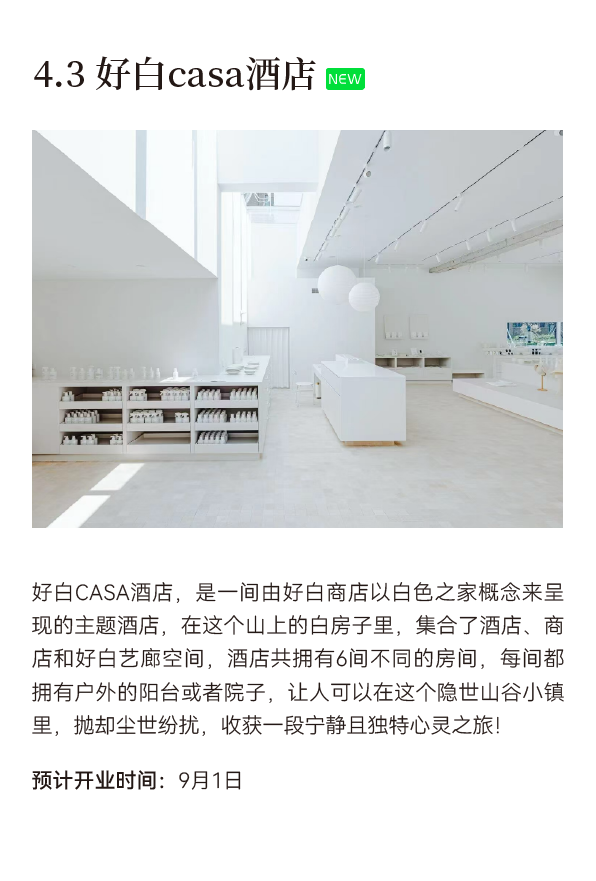 4.3 好白casa酒店 NEW

好白CASA酒店，是一间由好白商店以白色之家概念来呈现的主题酒店，在这个山上的白房子里，集合了酒店、商店和好白艺廊空间，酒店共拥有6间不同的房间，每间都拥有户外的阳台或者院子，让人可以在这个隐世山谷小镇里，抛却尘世纷扰，收获一段宁静且独特心灵之旅!

预计开业时间：9月1日